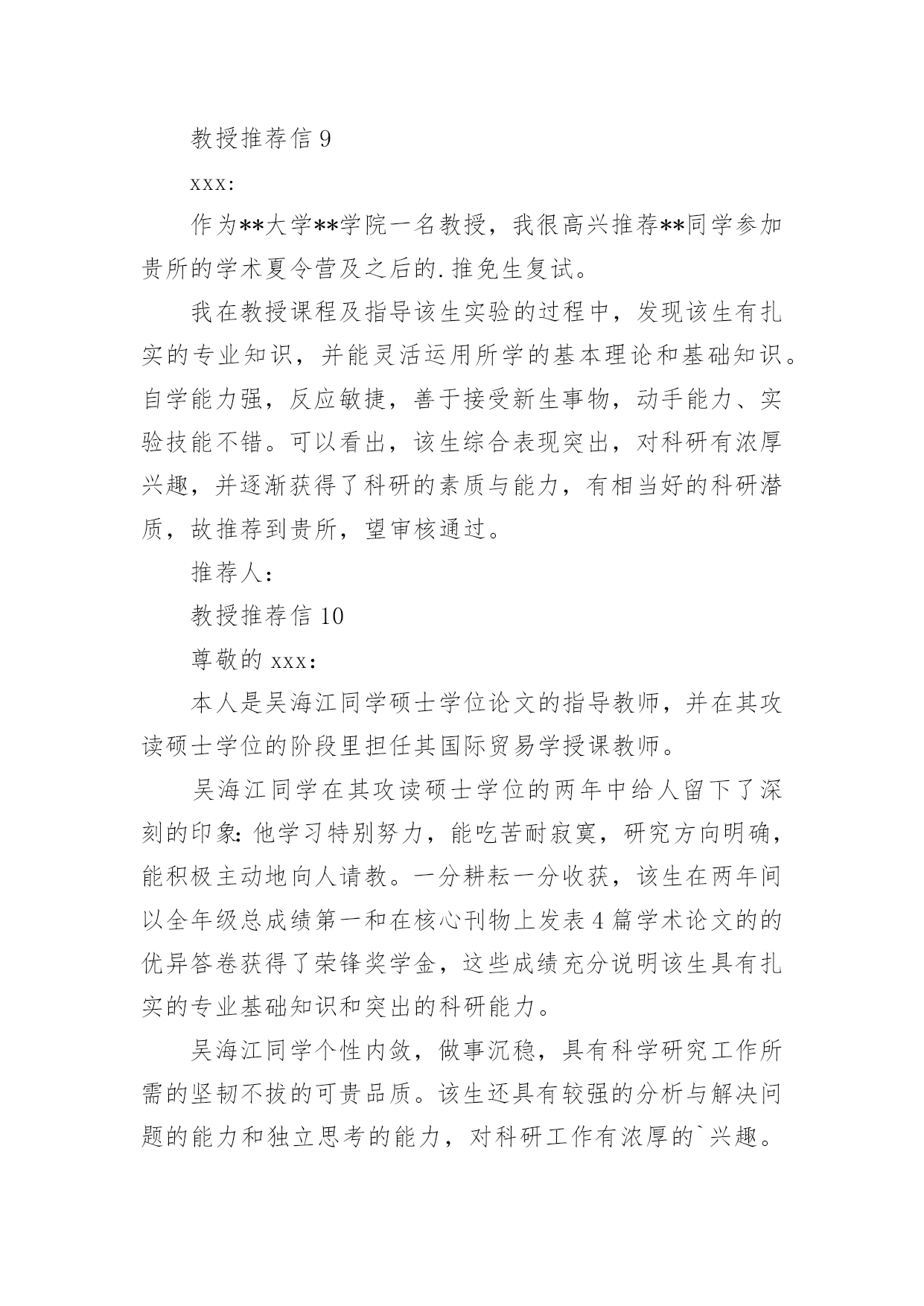 教授推荐信 9

xxx:

作为**大学**学院一名教授，我很高兴推荐**同学参加贵所的学术夏令营及之后的.推免生复试。

我在教授课程及指导该生实验的过程中，发现该生有扎实的专业知识，并能灵活运用所学的基本理论和基础知识。自学能力强，反应敏捷，善于接受新生事物，动手能力、实验技能不错。可以看出，该生综合表现突出，对科研有浓厚兴趣，并逐渐获得了科研的素质与能力，有相当好的科研潜质，故推荐到贵所，望审核通过。

推荐人:

教授推荐信 10

尊敬的 xxx:

本人是吴海江同学硕士学位论文的指导教师，并在其攻读硕士学位的阶段里担任其国际贸易学授课教师。

吴海江同学在其攻读硕士学位的两年中给人留下了深刻的印象:他学习特别努力，能吃苦耐寂寞，研究方向明确，能积极主动地向人请教。一分耕耘一分收获，该生在两年间以全年级总成绩第一和在核心刊物上发表 4 篇学术论文的的优异答卷获得了荣锋奖学金，这些成绩充分说明该生具有扎实的专业基础知识和突出的科研能力。

吴海江同学个性内敛，做事沉稳，具有科学研究工作所需的坚韧不拔的可贵品质。该生还具有较强的分析与解决问题的能力和独立思考的能力，对科研工作有浓厚的`兴趣。